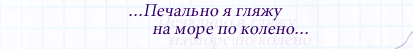 ...Печально я гляжу
на море по колено...